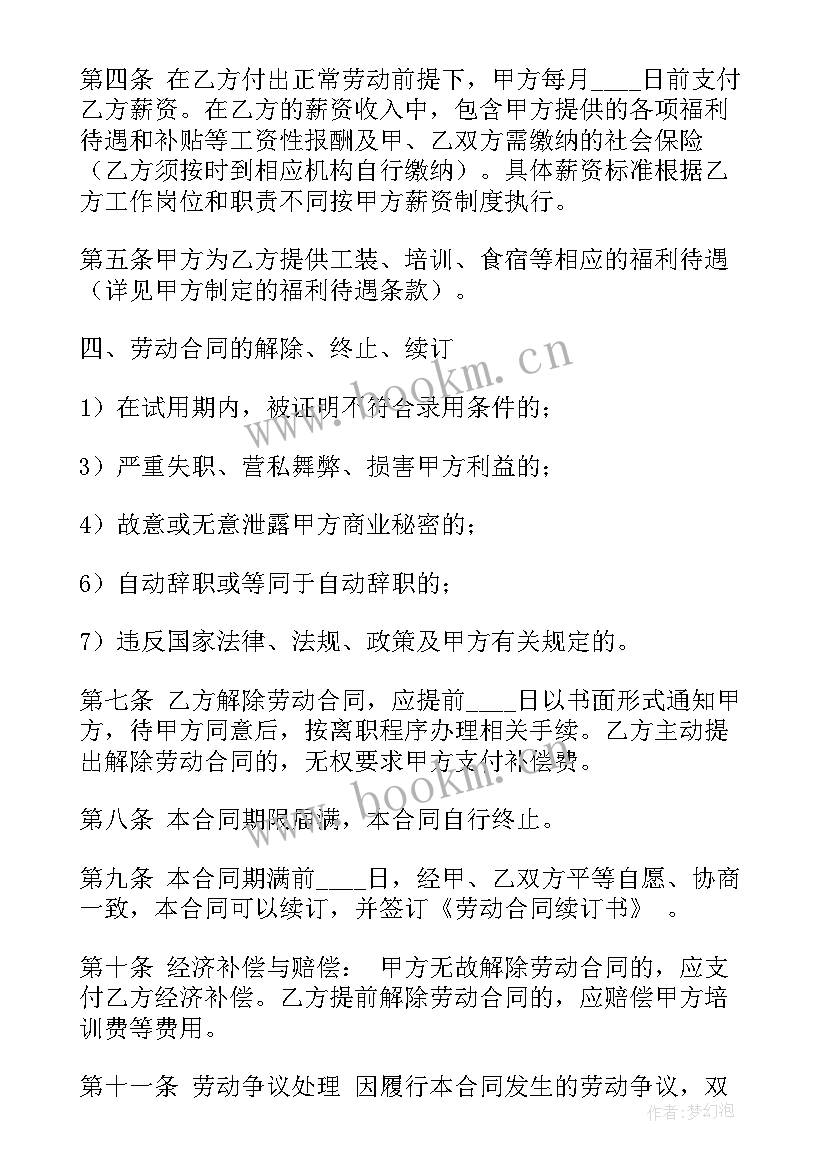 第四条 在乙方付出正常劳动前提下，甲方每月____日前支付乙方薪资。在乙方的薪资收入中，包含甲方提供的各项福利待遇和补贴等工资性报酬及甲、乙双方需缴纳的社会保险（乙方须按时到相应机构自行缴纳）。具体薪资标准根据乙方工作岗位和职责不同按甲方薪资制度执行。

第五条甲方为乙方提供工装、培训、食宿等相应的福利待遇（详见甲方制定的福利待遇条款）。

四、劳动合同的解除、终止、续订

1）在试用期内，被证明不符合录用条件的；

3）严重失职、营私舞弊、损害甲方利益的；

4）故意或无意泄露甲方商业秘密的；

6）自动辞职或等同于自动辞职的；

7）违反国家法律、法规、政策及甲方有关规定的。

第七条 乙方解除劳动合同，应提前____日以书面形式通知甲方，待甲方同意后，按离职程序办理相关手续。乙方主动提出解除劳动合同的，无权要求甲方支付补偿费。

第八条 本合同期限届满，本合同自行终止。

第九条 本合同期满前____日，经甲、乙双方平等自愿、协商一致，本合同可以续订，并签订《劳动合同续订书》 。

第十条 经济补偿与赔偿： 甲方无故解除劳动合同的，应支付乙方经济补偿。乙方提前解除劳动合同的，应赔偿甲方培训费等费用。

第十一条 劳动争议处理 因履行本合同发生的劳动争议，双

www.bookm.cn
www.bookm.cn
作者：梦幻泡